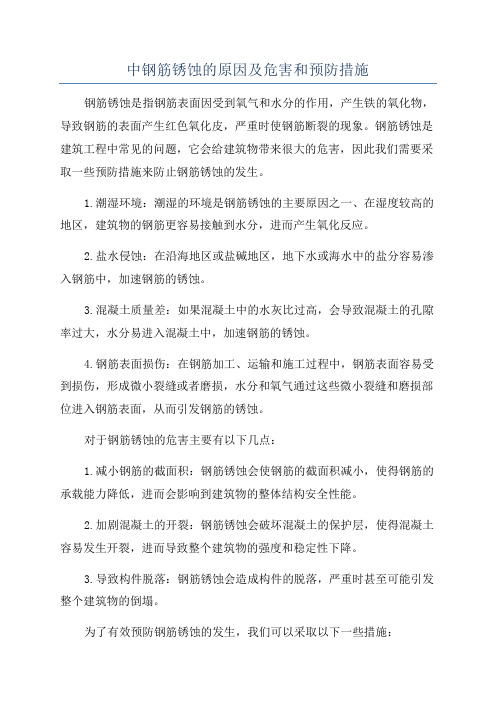 中钢筋锈蚀的原因及危害和预防措施

钢筋锈蚀是指钢筋表面因受到氧气和水分的作用，产生铁的氧化物，导致钢筋的表面产生红色氧化皮，严重时使钢筋断裂的现象。钢筋锈蚀是建筑工程中常见的问题，它会给建筑物带来很大的危害，因此我们需要采取一些预防措施来防止钢筋锈蚀的发生。

1.潮湿环境：潮湿的环境是钢筋锈蚀的主要原因之一、在湿度较高的地区，建筑物的钢筋更容易接触到水分，进而产生氧化反应。

2.盐水侵蚀：在沿海地区或盐碱地区，地下水或海水中的盐分容易渗入钢筋中，加速钢筋的锈蚀。

3.混凝土质量差：如果混凝土中的水灰比过高，会导致混凝土的孔隙率过大，水分易进入混凝土中，加速钢筋的锈蚀。

4.钢筋表面损伤：在钢筋加工、运输和施工过程中，钢筋表面容易受到损伤，形成微小裂缝或者磨损，水分和氧气通过这些微小裂缝和磨损部位进入钢筋表面，从而引发钢筋的锈蚀。

对于钢筋锈蚀的危害主要有以下几点：

1.减小钢筋的截面积：钢筋锈蚀会使钢筋的截面积减小，使得钢筋的承载能力降低，进而会影响到建筑物的整体结构安全性能。

2.加剧混凝土的开裂：钢筋锈蚀会破坏混凝土的保护层，使得混凝土容易发生开裂，进而导致整个建筑物的强度和稳定性下降。

3.导致构件脱落：钢筋锈蚀会造成构件的脱落，严重时甚至可能引发整个建筑物的倒塌。

为了有效预防钢筋锈蚀的发生，我们可以采取以下一些措施：